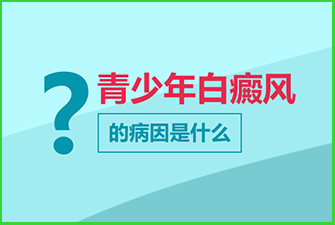 ?
青少年白癜风
的病因是什么